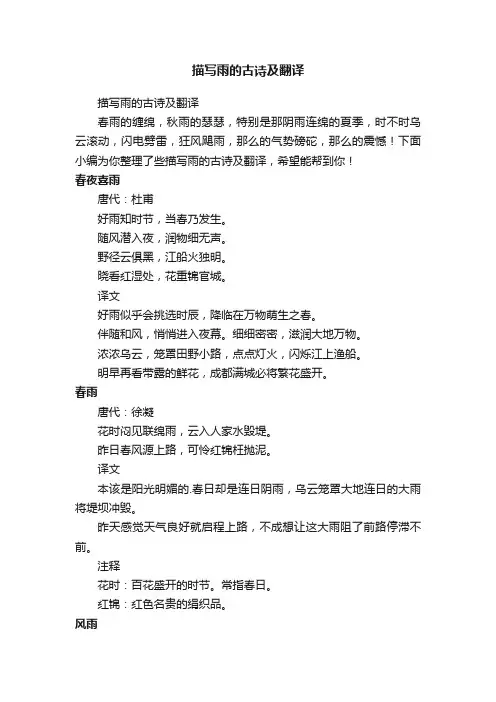 描写雨的古诗及翻译

描写雨的古诗及翻译

春雨的缠绵，秋雨的瑟瑟，特别是那阴雨连绵的夏季，时不时乌云滚动，闪电劈雷，狂风飓雨，那么的气势磅砣，那么的震憾！下面小编为你整理了些描写雨的古诗及翻译，希望能帮到你！

春夜喜雨

唐代：杜甫

好雨知时节，当春乃发生。

随风潜入夜，润物细无声。

野径云俱黑，江船火独明。

晓看红湿处，花重锦官城。

译文

好雨似乎会挑选时辰，降临在万物萌生之春。

伴随和风，悄悄进入夜幕。细细密密，滋润大地万物。

浓浓乌云，笼罩田野小路，点点灯火，闪烁江上渔船。

明早再看带露的鲜花，成都满城必将繁花盛开。

春雨

唐代：徐凝

花时闷见联绵雨，云入人家水毁堤。

昨日春风源上路，可怜红锦枉抛泥。

译文

本该是阳光明媚的.春日却是连日阴雨，乌云笼罩大地连日的大雨将堤坝冲毁。

昨天感觉天气良好就启程上路，不成想让这大雨阻了前路停滞不前。

注释

花时：百花盛开的时节。常指春日。

红锦：红色名贵的绢织品。

风雨